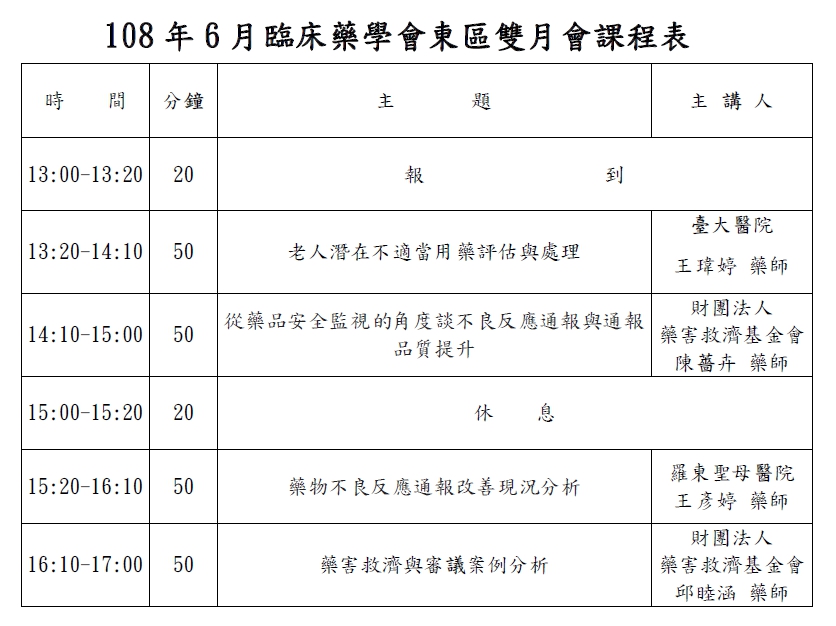 108 年 6 月臨床藥學會東區雙月會課程表

| 時　間 | 分鐘 | 主　題 | 主 講 人 |
|---|---|---|---|
| 13:00-13:20 | 20 | 報　到 | |
| 13:20-14:10 | 50 | 老人潛在不適當用藥評估與處理 | 臺大醫院 王瑋婷 藥師 |
| 14:10-15:00 | 50 | 從藥品安全監視的角度談不良反應通報與通報品質提升 | 財團法人 藥害救濟基金會 陳薔卉 藥師 |
| 15:00-15:20 | 20 | 休　息 | |
| 15:20-16:10 | 50 | 藥物不良反應通報改善現況分析 | 羅東聖母醫院 王彥婷 藥師 |
| 16:10-17:00 | 50 | 藥害救濟與審議案例分析 | 財團法人 藥害救濟基金會 邱睦涵 藥師 |